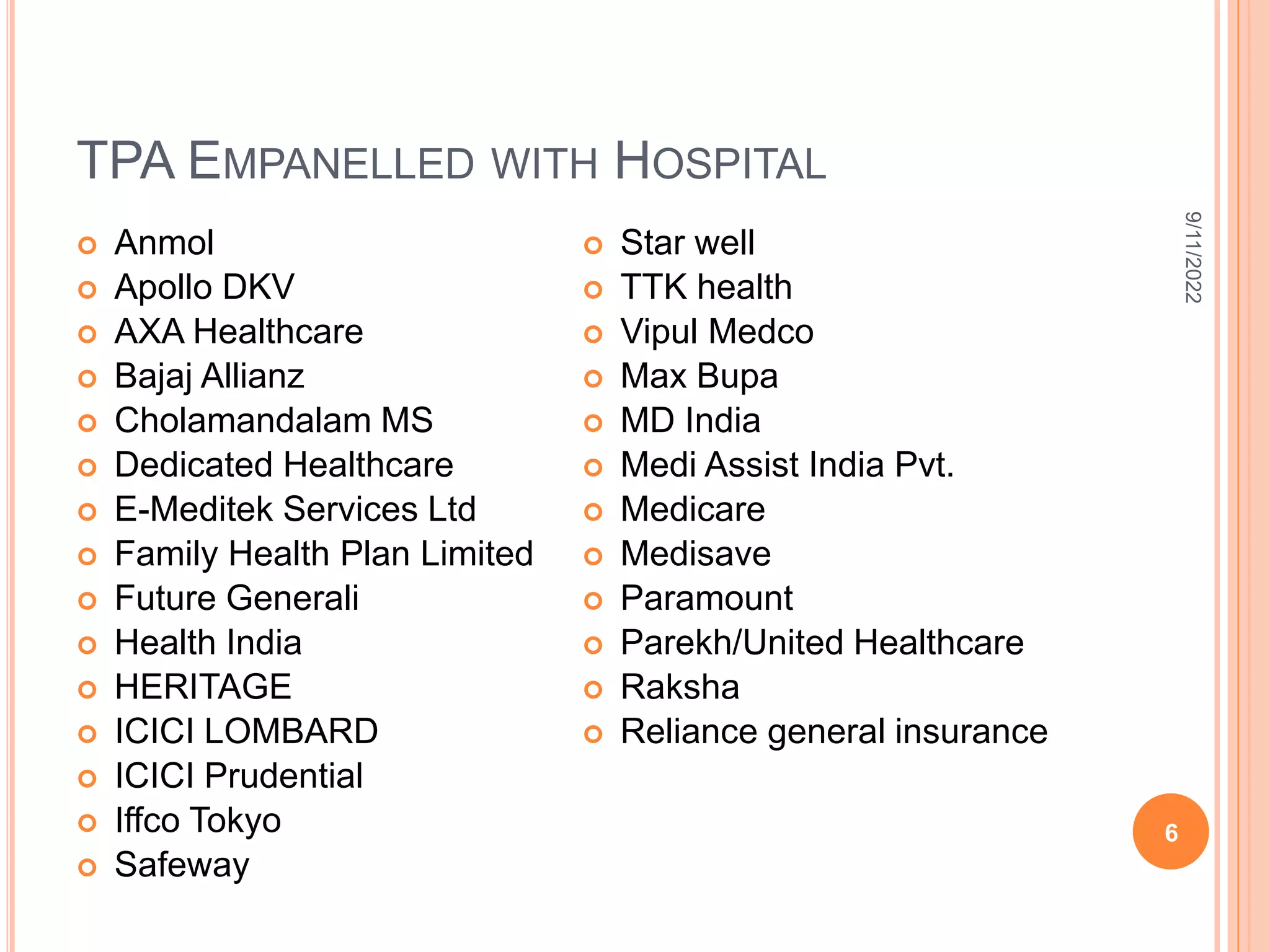 TPA EMPANELLED WITH HOSPITAL

- Anmol
- Apollo DKV
- AXA Healthcare
- Bajaj Allianz
- Cholamandalam MS
- Dedicated Healthcare
- E-Meditek Services Ltd
- Family Health Plan Limited
- Future Generali
- Health India
- HERITAGE
- ICICI LOMBARD
- ICICI Prudential
- Iffco Tokyo
- Safeway

- Star well
- TTK health
- Vipul Medco
- Max Bupa
- MD India
- Medi Assist India Pvt.
- Medicare
- Medisave
- Paramount
- Parekh/United Healthcare
- Raksha
- Reliance general insurance

9/11/2022

6